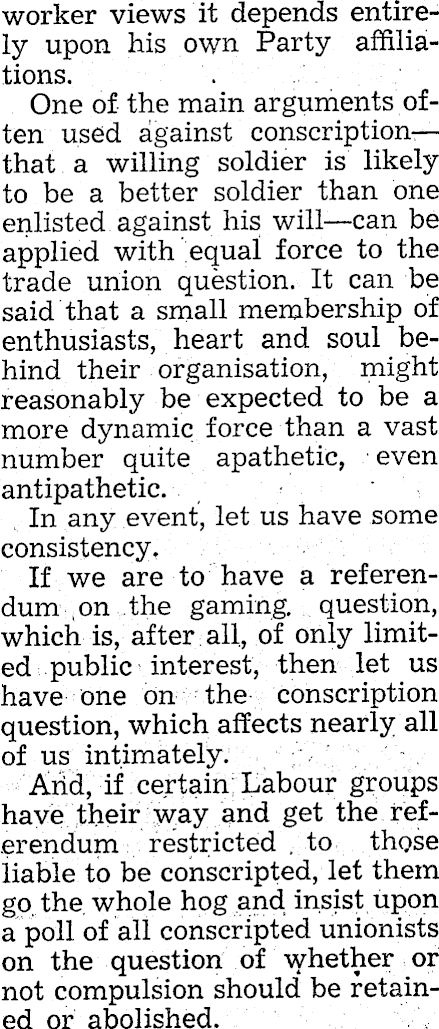 worker views it depends entirely upon his own Party affiliations.

One of the main arguments often used against conscription—that a willing soldier is likely to be a better soldier than one enlisted against his will—can be applied with equal force to the trade union question. It can be said that a small membership of enthusiasts, heart and soul behind their organisation, might reasonably be expected to be a more dynamic force than a vast number quite apathetic, even antipathetic.

In any event, let us have some consistency.

If we are to have a referendum on the gaming question, which is, after all, of only limited public interest, then let us have one on the conscription question, which affects nearly all of us intimately.

And, if certain Labour groups have their way and get the referendum restricted to those liable to be conscripted, let them go the whole hog and insist upon a poll of all conscripted unionists on the question of whether or not compulsion should be retained or abolished.